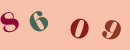 8 6 0 9